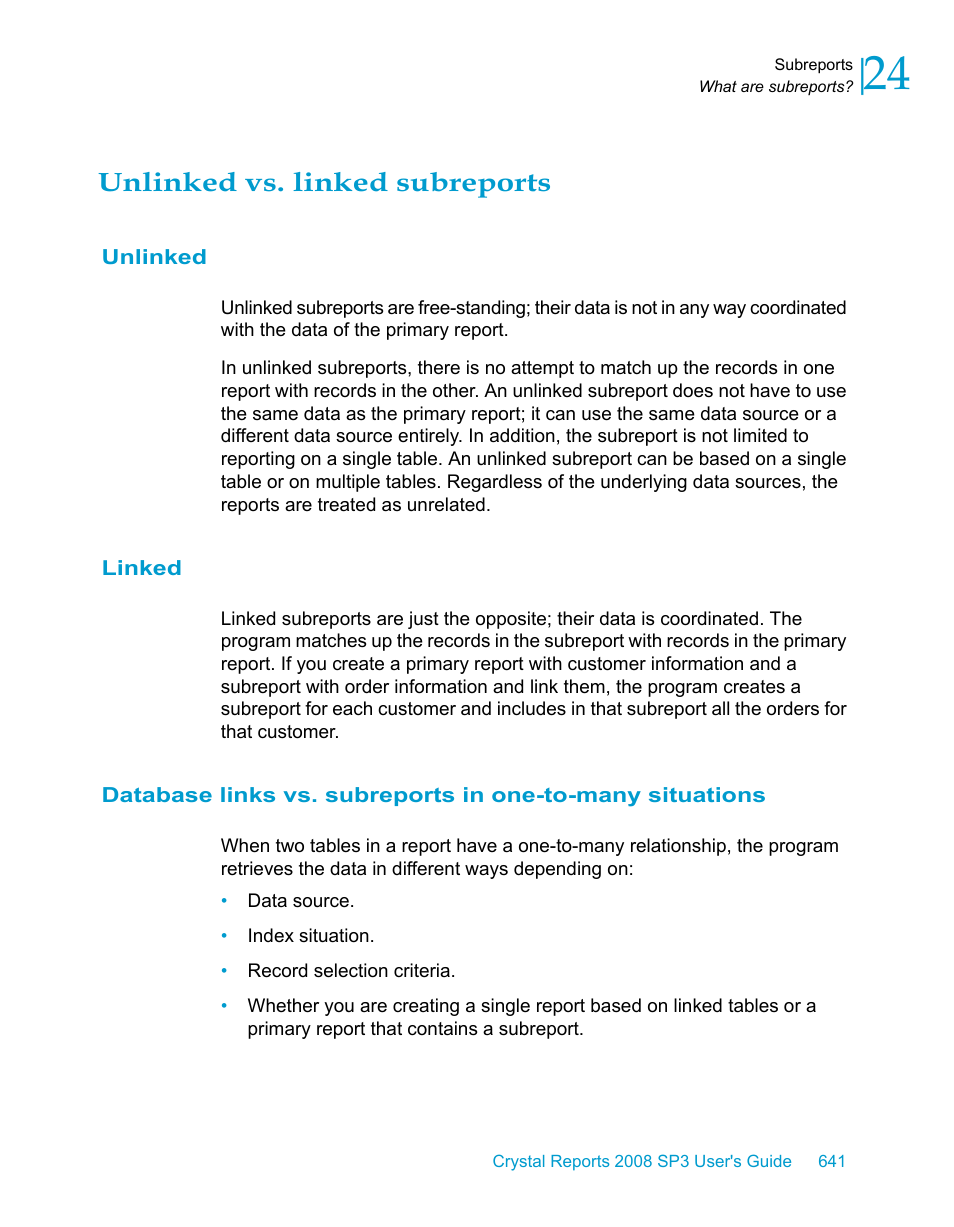 Subreports
What are subreports? 24

Unlinked vs. linked subreports

Unlinked

Unlinked subreports are free-standing; their data is not in any way coordinated with the data of the primary report.

In unlinked subreports, there is no attempt to match up the records in one report with records in the other. An unlinked subreport does not have to use the same data as the primary report; it can use the same data source or a different data source entirely. In addition, the subreport is not limited to reporting on a single table. An unlinked subreport can be based on a single table or on multiple tables. Regardless of the underlying data sources, the reports are treated as unrelated.

Linked

Linked subreports are just the opposite; their data is coordinated. The program matches up the records in the subreport with records in the primary report. If you create a primary report with customer information and a subreport with order information and link them, the program creates a subreport for each customer and includes in that subreport all the orders for that customer.

Database links vs. subreports in one-to-many situations

When two tables in a report have a one-to-many relationship, the program retrieves the data in different ways depending on:

• Data source.
• Index situation.
• Record selection criteria.
• Whether you are creating a single report based on linked tables or a primary report that contains a subreport.

Crystal Reports 2008 SP3 User's Guide 641